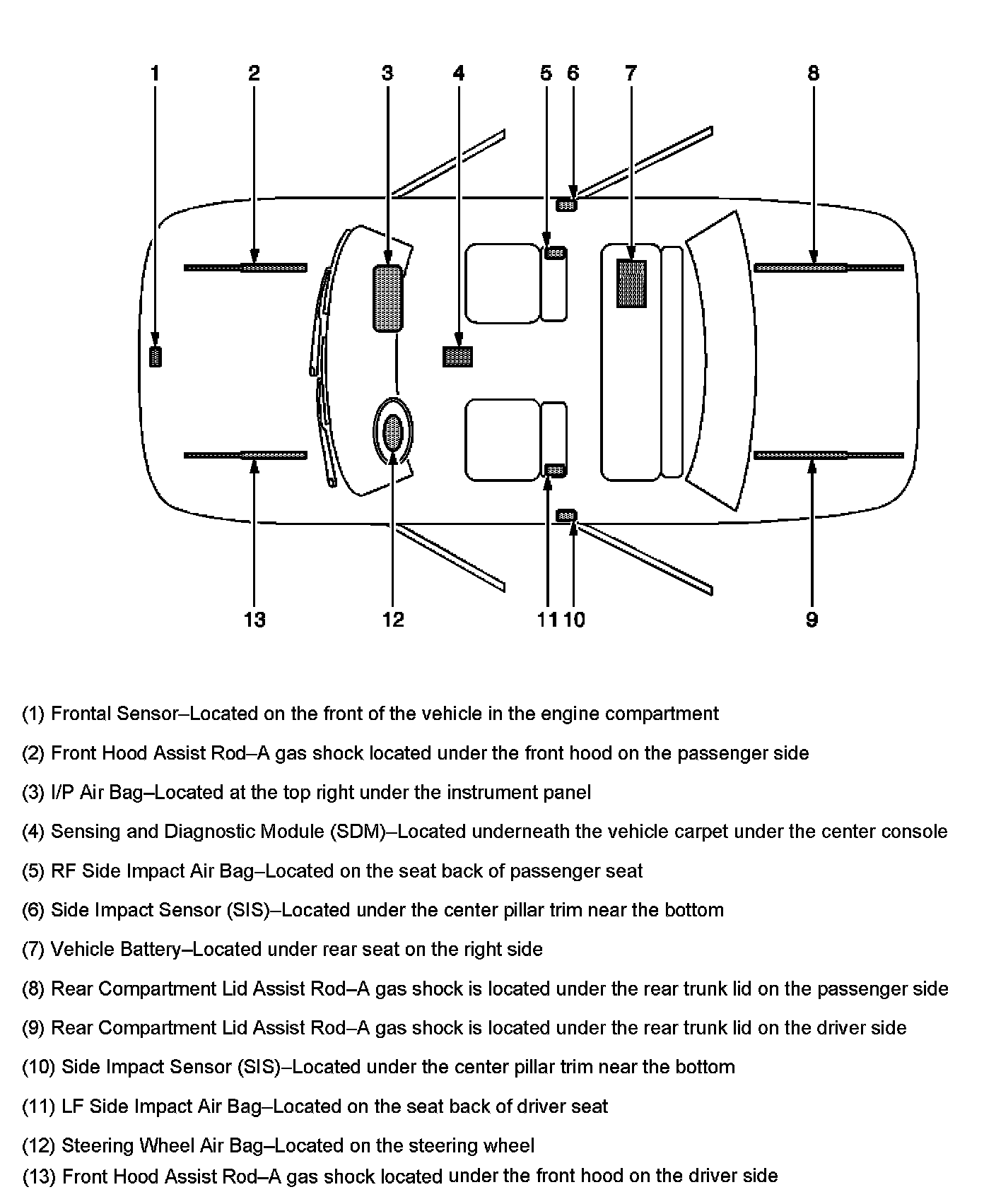 1 2 3 4 5 6 7 8

13 12 11 10 9

(1) Frontal Sensor–Located on the front of the vehicle in the engine compartment

(2) Front Hood Assist Rod–A gas shock located under the front hood on the passenger side

(3) I/P Air Bag–Located at the top right under the instrument panel

(4) Sensing and Diagnostic Module (SDM)–Located underneath the vehicle carpet under the center console

(5) RF Side Impact Air Bag–Located on the seat back of passenger seat

(6) Side Impact Sensor (SIS)–Located under the center pillar trim near the bottom

(7) Vehicle Battery–Located under rear seat on the right side

(8) Rear Compartment Lid Assist Rod–A gas shock is located under the rear trunk lid on the passenger side

(9) Rear Compartment Lid Assist Rod–A gas shock is located under the rear trunk lid on the driver side

(10) Side Impact Sensor (SIS)–Located under the center pillar trim near the bottom

(11) LF Side Impact Air Bag–Located on the seat back of driver seat

(12) Steering Wheel Air Bag–Located on the steering wheel

(13) Front Hood Assist Rod–A gas shock located under the front hood on the driver side